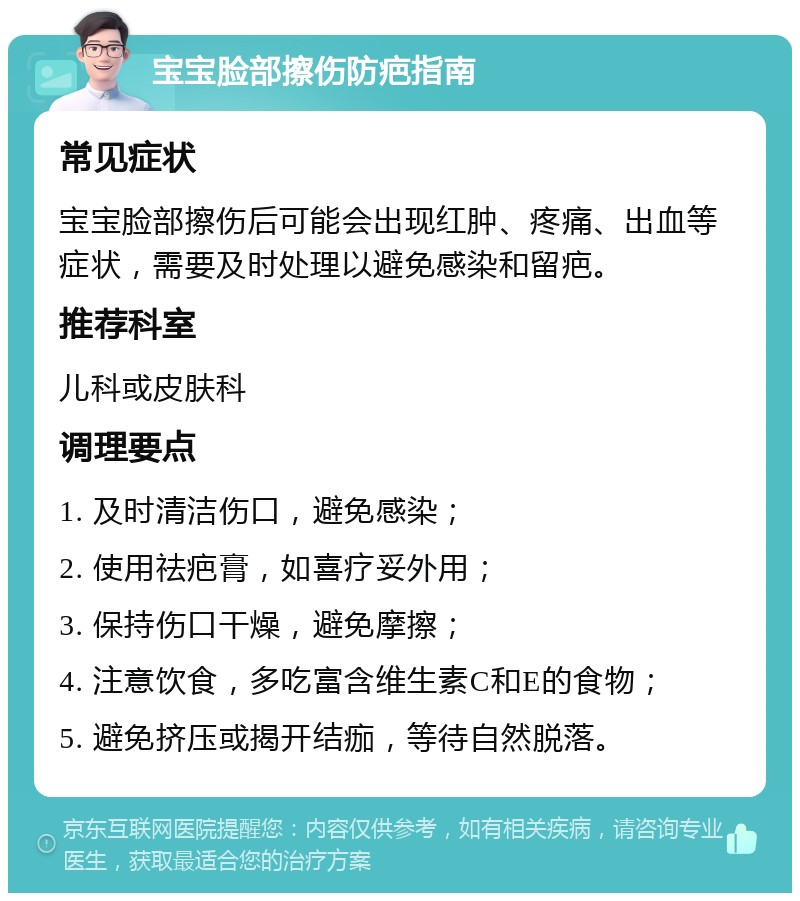 宝宝脸部擦伤防疤指南

常见症状

宝宝脸部擦伤后可能会出现红肿、疼痛、出血等症状，需要及时处理以避免感染和留疤。

推荐科室

儿科或皮肤科

调理要点

1. 及时清洁伤口，避免感染；

2. 使用祛疤膏，如喜疗妥外用；

3. 保持伤口干燥，避免摩擦；

4. 注意饮食，多吃富含维生素C和E的食物；

5. 避免挤压或揭开结痂，等待自然脱落。

京东互联网医院提醒您：内容仅供参考，如有相关疾病，请咨询专业医生，获取最适合您的治疗方案